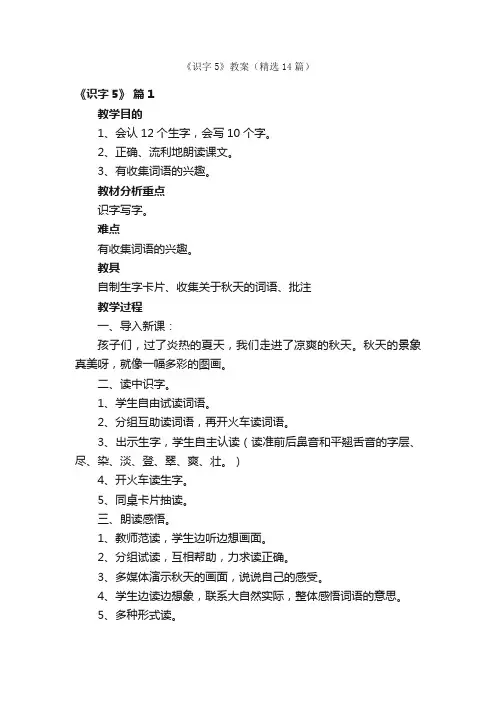 《识字 5》教案（精选 14 篇）

《识字 5》 篇 1

教学目的

1、会认 12 个生字，会写 10 个字。

2、正确、流利地朗读课文。

3、有收集词语的兴趣。

教材分析重点

识字写字。

难点

有收集词语的兴趣。

教具

自制生字卡片、收集关于秋天的词语、批注

教学过程

一、导入新课：

孩子们，过了炎热的夏天，我们走进了凉爽的秋天。秋天的景象真美呀，就像一幅多彩的图画。

二、读中识字。

1、学生自由试读词语。

2、分组互助读词语，再开火车读词语。

3、出示生字，学生自主认读（读准前后鼻音和平翘舌音的字层、尽、染、淡、登、翠、爽、壮。）

4、开火车读生字。

5、同桌卡片抽读。

三、朗读感悟。

1、教师范读，学生边听边想画面。

2、分组试读，互相帮助，力求读正确。

3、多媒体演示秋天的画面，说说自己的感受。

4、学生边读边想象，联系大自然实际，整体感悟词语的意思。

5、多种形式读。